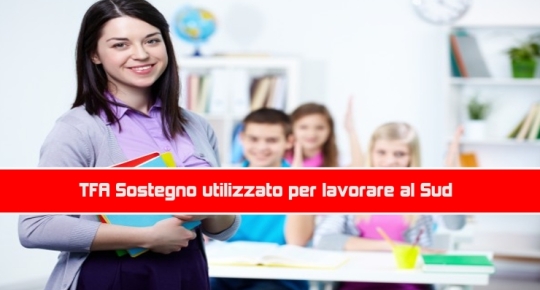 TFA Sostegno utilizzato per lavorare al Sud